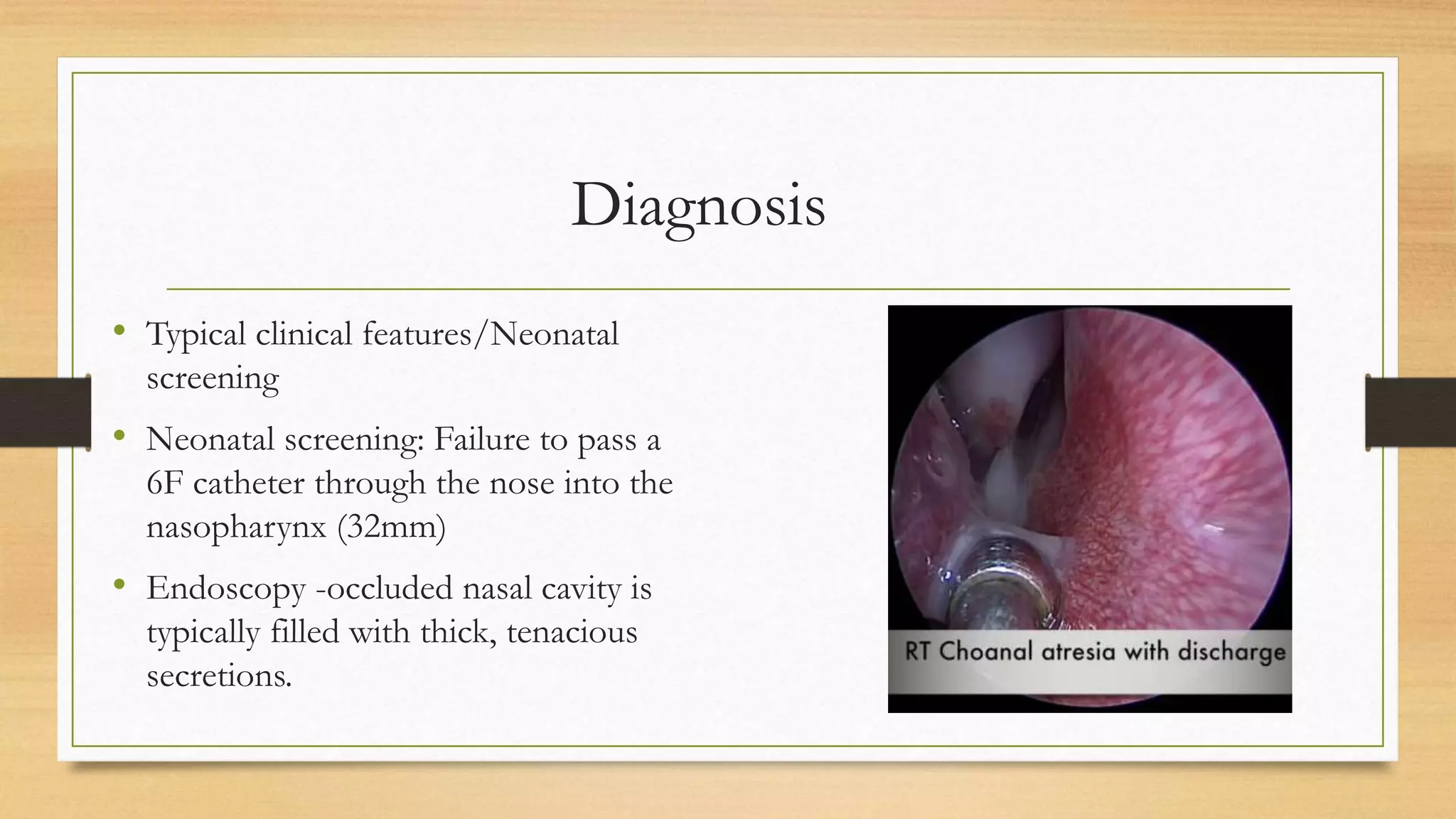 Diagnosis

• Typical clinical features/Neonatal screening
• Neonatal screening: Failure to pass a 6F catheter through the nose into the nasopharynx (32mm)
• Endoscopy -occluded nasal cavity is typically filled with thick, tenacious secretions.

RT Choanal atresia with discharge